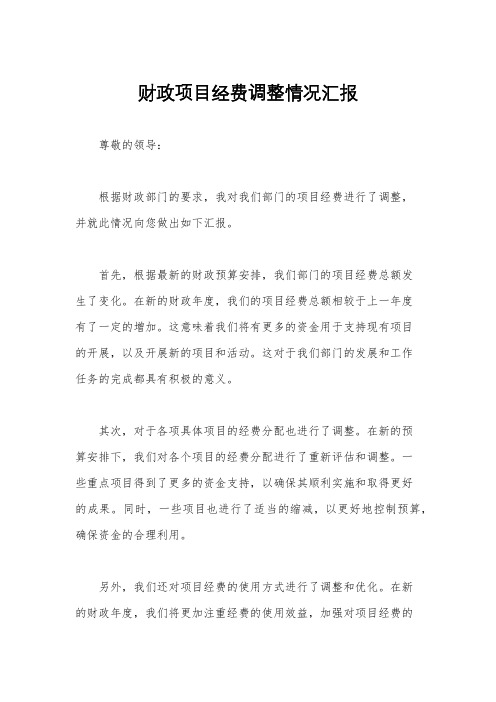 财政项目经费调整情况汇报

尊敬的领导：

根据财政部门的要求，我对我们部门的项目经费进行了调整，并就此情况向您做出如下汇报。

首先，根据最新的财政预算安排，我们部门的项目经费总额发生了变化。在新的财政年度，我们的项目经费总额相较于上一年度有了一定的增加。这意味着我们将有更多的资金用于支持现有项目的开展，以及开展新的项目和活动。这对于我们部门的发展和工作任务的完成都具有积极的意义。

其次，对于各项具体项目的经费分配也进行了调整。在新的预算安排下，我们对各个项目的经费分配进行了重新评估和调整。一些重点项目得到了更多的资金支持，以确保其顺利实施和取得更好的成果。同时，一些项目也进行了适当的缩减，以更好地控制预算，确保资金的合理利用。

另外，我们还对项目经费的使用方式进行了调整和优化。在新的财政年度，我们将更加注重经费的使用效益，加强对项目经费的